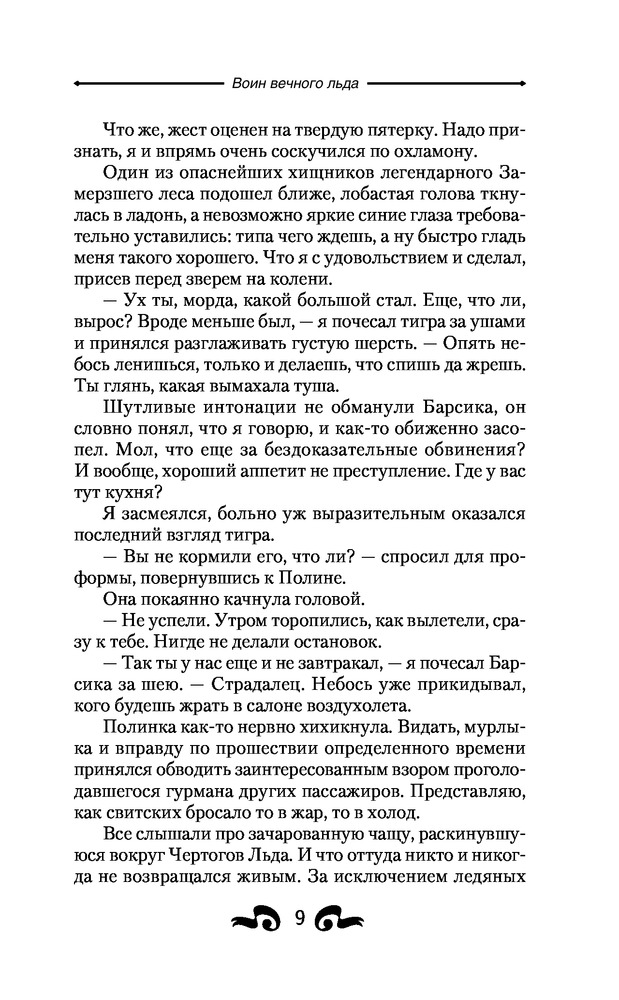 Воин вечного льда

Что же, жест оценен на твердую пятерку. Надо признать, я и впрямь очень соскучился по охламону.

Один из опаснейших хищников легендарного Замерзшего леса подошел ближе, лобастая голова ткнулась в ладонь, а невозможно яркие синие глаза требовательно уставились: типа чего ждешь, а ну быстро гладь меня такого хорошего. Что я с удовольствием и сделал, присев перед зверем на колени.

— Ух ты, морда, какой большой стал. Еще, что ли, вырос? Вроде меньше был, — я почесал тигра за ушами и принялся разглаживать густую шерсть. — Опять небось ленишься, только и делаешь, что спишь да жрешь. Ты глянь, какая вымахала туша.

Шутливые интонации не обманули Барсика, он словно понял, что я говорю, и как-то обиженно засопел. Мол, что еще за бездоказательные обвинения? И вообще, хороший аппетит не преступление. Где у вас тут кухня?

Я засмеялся, больно уж выразительным оказался последний взгляд тигра.

— Вы не кормили его, что ли? — спросил для проформы, повернувшись к Полине.

Она покаянно качнула головой.

— Не успели. Утром торопились, как вылетели, сразу к тебе. Нигде не делали остановок.

— Так ты у нас еще и не завтракал, — я почесал Барсика за шею. — Страдалец. Небось уже прикидывал, кого будешь жрать в салоне воздухолета.

Полинка как-то нервно хихикнула. Видать, мурлыка и вправду по прошествии определенного времени принялся обводить заинтересованным взором проголодавшегося гурмана других пассажиров. Представляю, как свитских бросало то в жар, то в холод.

Все слышали про зачарованную чащу, раскинувшуюся вокруг Чертогов Льда. И что оттуда никто и никогда не возвращался живым. За исключением ледяных

9